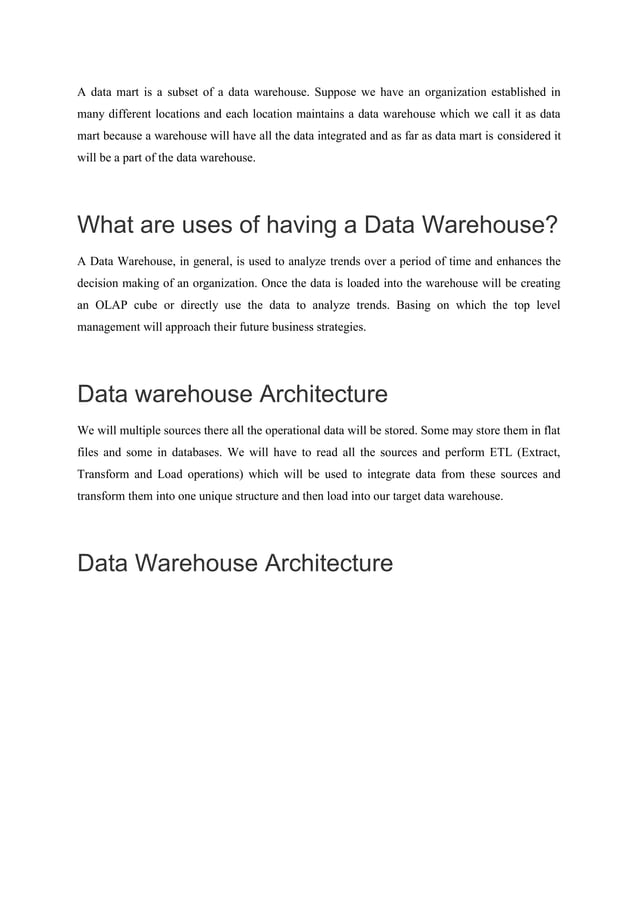 A data mart is a subset of a data warehouse. Suppose we have an organization established in many different locations and each location maintains a data warehouse which we call it as data mart because a warehouse will have all the data integrated and as far as data mart is considered it will be a part of the data warehouse.

What are uses of having a Data Warehouse?

A Data Warehouse, in general, is used to analyze trends over a period of time and enhances the decision making of an organization. Once the data is loaded into the warehouse will be creating an OLAP cube or directly use the data to analyze trends. Basing on which the top level management will approach their future business strategies.

Data warehouse Architecture

We will multiple sources there all the operational data will be stored. Some may store them in flat files and some in databases. We will have to read all the sources and perform ETL (Extract, Transform and Load operations) which will be used to integrate data from these sources and transform them into one unique structure and then load into our target data warehouse.

Data Warehouse Architecture